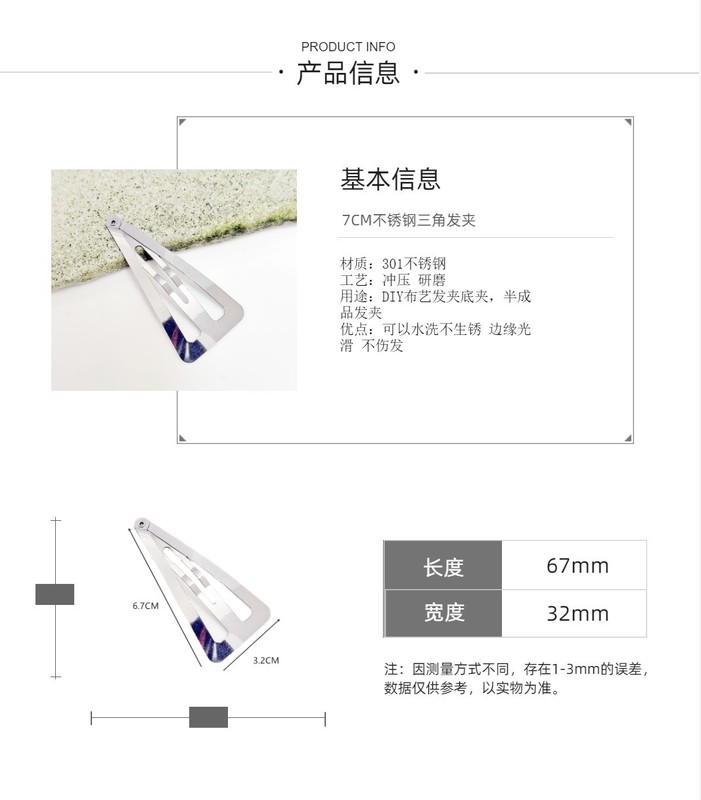 PRODUCT INFO
· 产品信息 ·

基本信息

7CM不锈钢三角发夹

材质：301不锈钢
工艺：冲压 研磨
用途：DIY布艺发夹底夹，半成品发夹
优点：可以水洗不生锈 边缘光滑 不伤发

6.7CM

3.2CM

| 长度 | 67mm |
|---|---|
| 宽度 | 32mm |

注：因测量方式不同，存在1-3mm的误差，数据仅供参考，以实物为准。